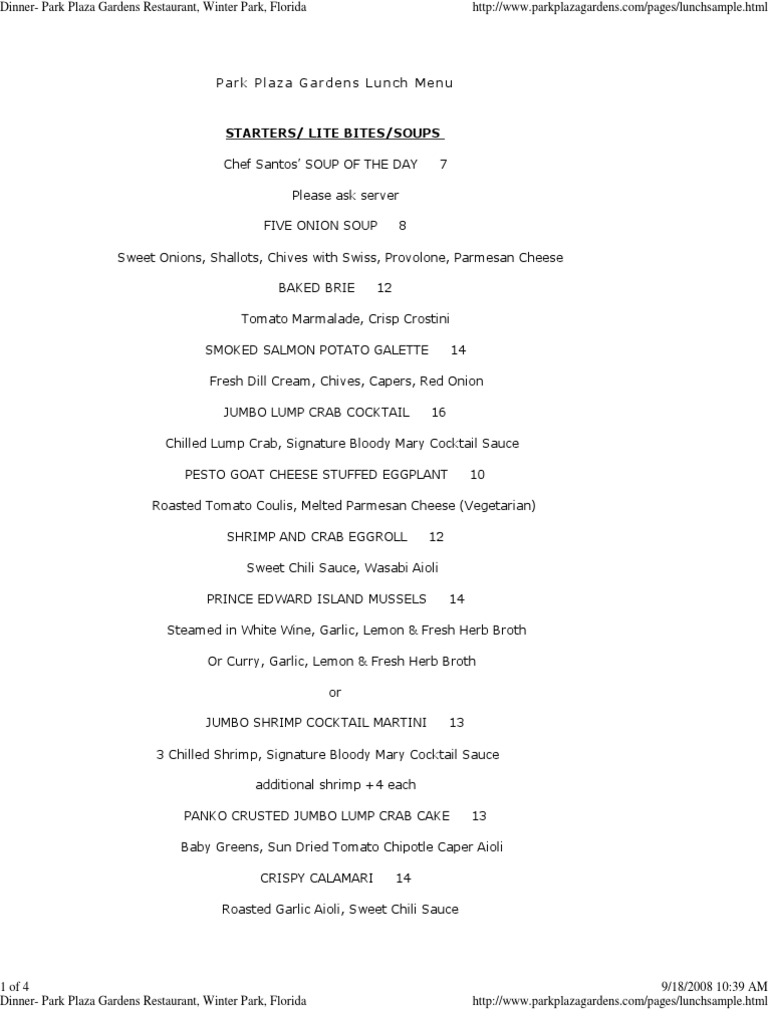 Dinner- Park Plaza Gardens Restaurant, Winter Park, Florida http://www.parkplazagardens.com/pages/lunchsample.html

Park Plaza Gardens Lunch Menu

STARTERS/ LITE BITES/SOUPS

Chef Santos' SOUP OF THE DAY 7

Please ask server

FIVE ONION SOUP 8

Sweet Onions, Shallots, Chives with Swiss, Provolone, Parmesan Cheese

BAKED BRIE 12

Tomato Marmalade, Crisp Crostini

SMOKED SALMON POTATO GALETTE 14

Fresh Dill Cream, Chives, Capers, Red Onion

JUMBO LUMP CRAB COCKTAIL 16

Chilled Lump Crab, Signature Bloody Mary Cocktail Sauce

PESTO GOAT CHEESE STUFFED EGGPLANT 10

Roasted Tomato Coulis, Melted Parmesan Cheese (Vegetarian)

SHRIMP AND CRAB EGGROLL 12

Sweet Chili Sauce, Wasabi Aioli

PRINCE EDWARD ISLAND MUSSELS 14

Steamed in White Wine, Garlic, Lemon & Fresh Herb Broth

Or Curry, Garlic, Lemon & Fresh Herb Broth

or

JUMBO SHRIMP COCKTAIL MARTINI 13

3 Chilled Shrimp, Signature Bloody Mary Cocktail Sauce

additional shrimp +4 each

PANKO CRUSTED JUMBO LUMP CRAB CAKE 13

Baby Greens, Sun Dried Tomato Chipotle Caper Aioli

CRISPY CALAMARI 14

Roasted Garlic Aioli, Sweet Chili Sauce

1 of 4 9/18/2008 10:39 AM
Dinner- Park Plaza Gardens Restaurant, Winter Park, Florida http://www.parkplazagardens.com/pages/lunchsample.html